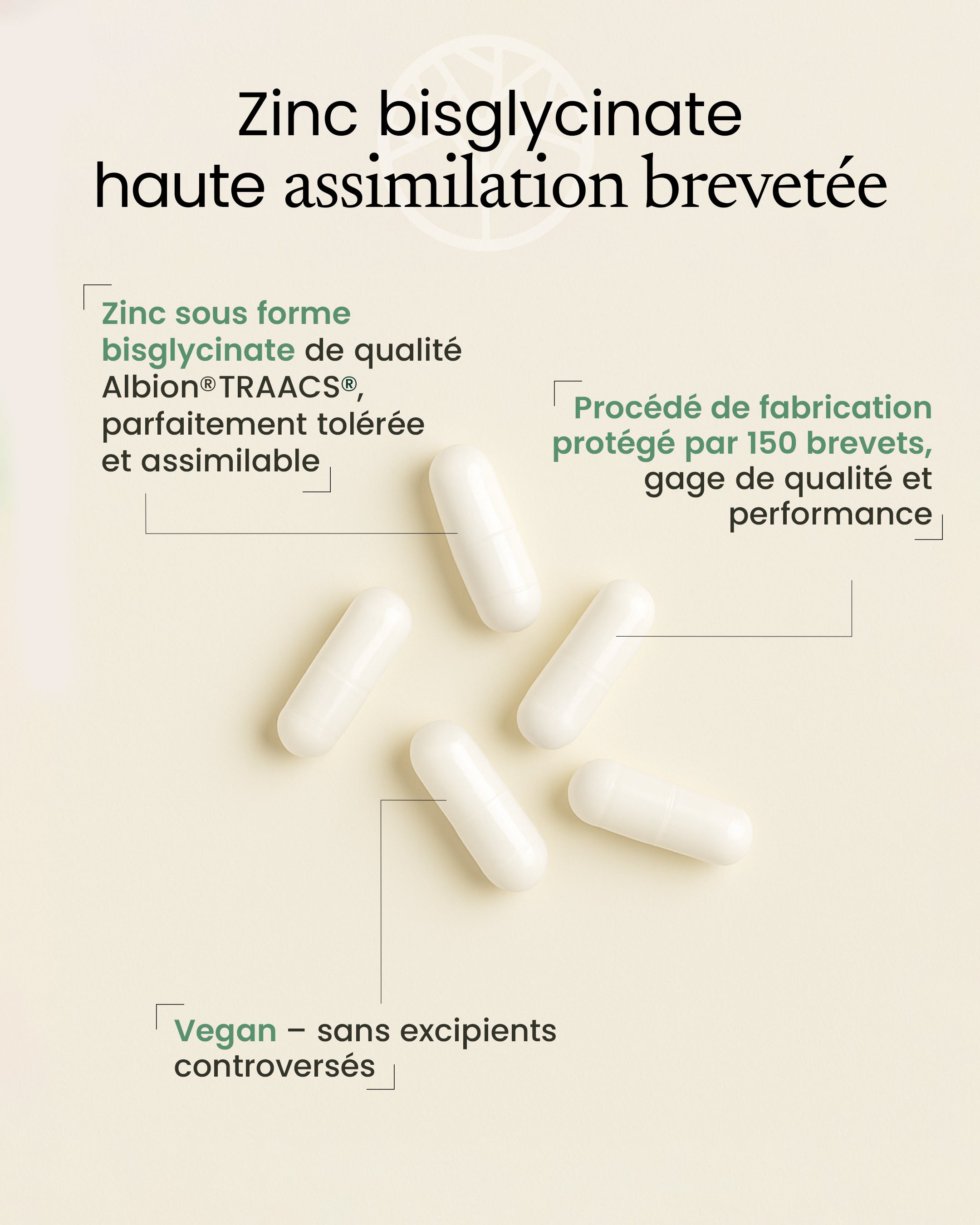 Zinc bisglycinate
haute assimilation brevetée

Zinc sous forme bisglycinate de qualité Albion® TRAACS®, parfaitement tolérée et assimilable

Procédé de fabrication protégé par 150 brevets, gage de qualité et performance

Vegan – sans excipients controversés